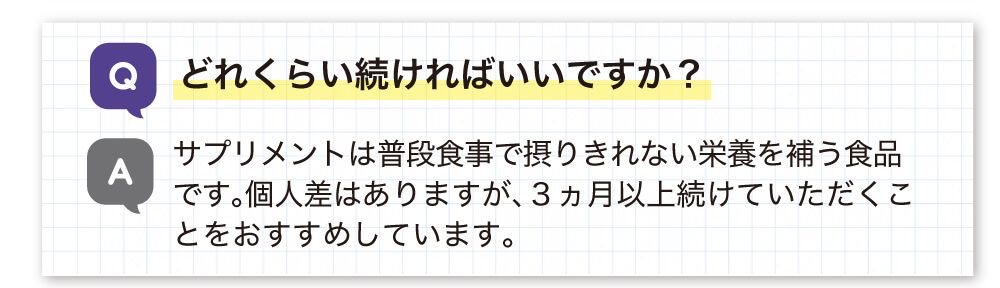 Q

どれくらい続ければいいですか？

A

サプリメントは普段食事で摂りきれない栄養を補う食品です。個人差はありますが、３ヵ月以上続けていただくことをおすすめしています。